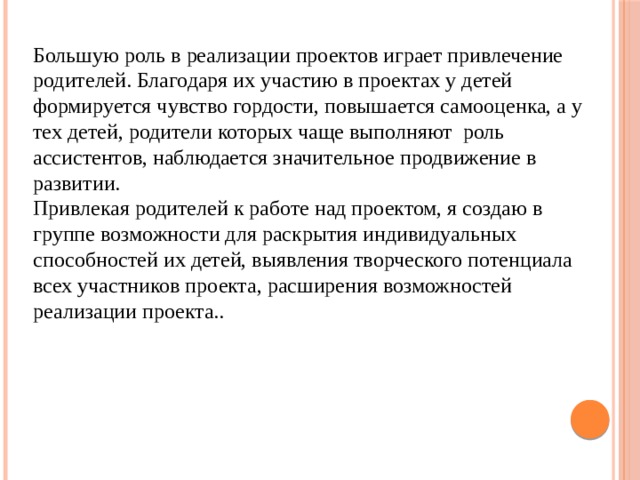 Большую роль в реализации проектов играет привлечение родителей. Благодаря их участию в проектах у детей формируется чувство гордости, повышается самооценка, а у тех детей, родители которых чаще выполняют  роль ассистентов, наблюдается значительное продвижение в развитии.
Привлекая родителей к работе над проектом, я создаю в группе возможности для раскрытия индивидуальных способностей их детей, выявления творческого потенциала всех участников проекта, расширения возможностей реализации проекта..